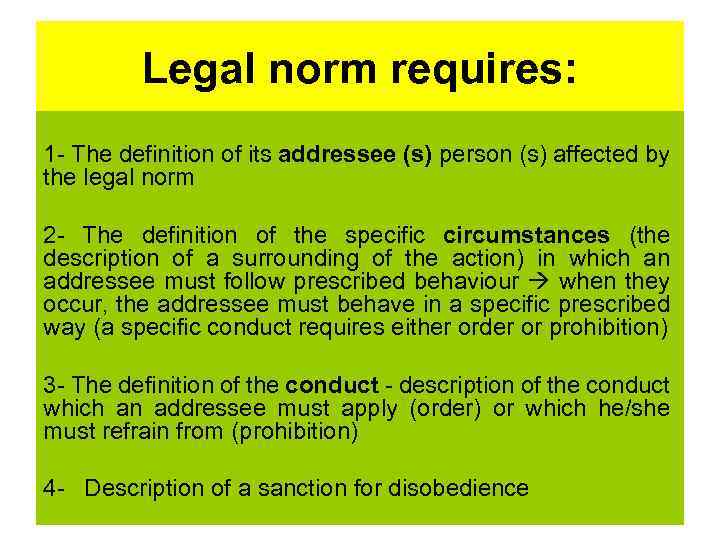 Legal norm requires:

1- The definition of its addressee (s) person (s) affected by the legal norm

2- The definition of the specific circumstances (the description of a surrounding of the action) in which an addressee must follow prescribed behaviour → when they occur, the addressee must behave in a specific prescribed way (a specific conduct requires either order or prohibition)

3- The definition of the conduct - description of the conduct which an addressee must apply (order) or which he/she must refrain from (prohibition)

4- Description of a sanction for disobedience